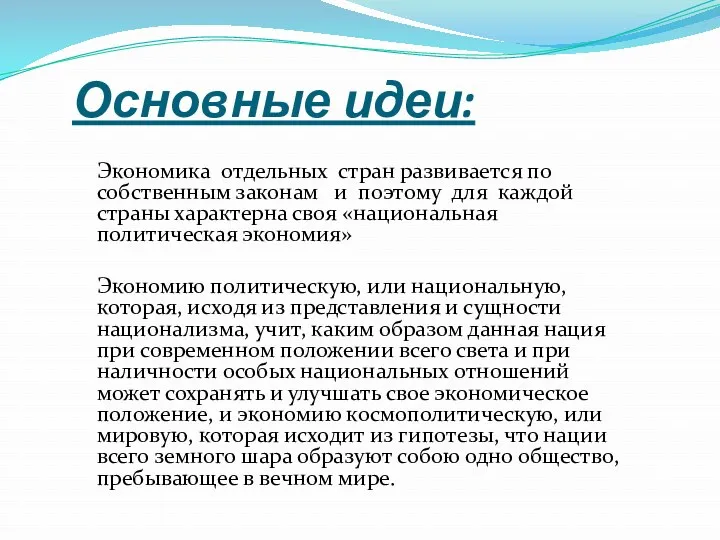 Основные идеи:

Экономика отдельных стран развивается по собственным законам и поэтому для каждой страны характерна своя «национальная политическая экономия»

Экономию политическую, или национальную, которая, исходя из представления и сущности национализма, учит, каким образом данная нация при современном положении всего света и при наличности особых национальных отношений может сохранять и улучшать свое экономическое положение, и экономию космополитическую, или мировую, которая исходит из гипотезы, что нации всего земного шара образуют собою одно общество, пребывающее в вечном мире.